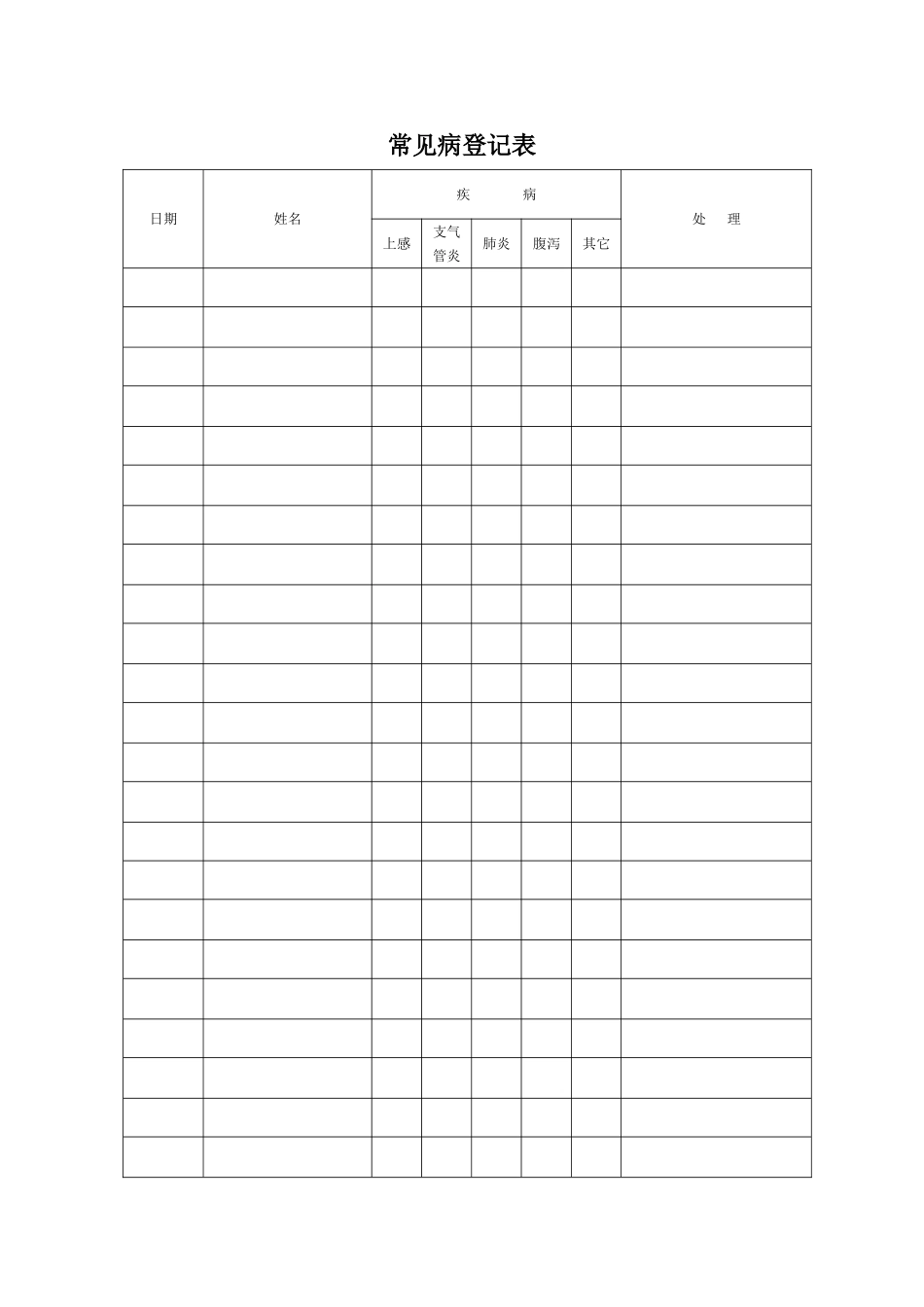 常见病登记表

| 日期 | 姓名 | 疾　　病 | | | | | 处　理 |
|---|---|---|---|---|---|---|---|
| | | 上感 | 支气管炎 | 肺炎 | 腹泻 | 其它 | |
| | | | | | | | |
| | | | | | | | |
| | | | | | | | |
| | | | | | | | |
| | | | | | | | |
| | | | | | | | |
| | | | | | | | |
| | | | | | | | |
| | | | | | | | |
| | | | | | | | |
| | | | | | | | |
| | | | | | | | |
| | | | | | | | |
| | | | | | | | |
| | | | | | | | |
| | | | | | | | |
| | | | | | | | |
| | | | | | | | |
| | | | | | | | |
| | | | | | | | |
| | | | | | | | |
| | | | | | | | |
| | | | | | | | |